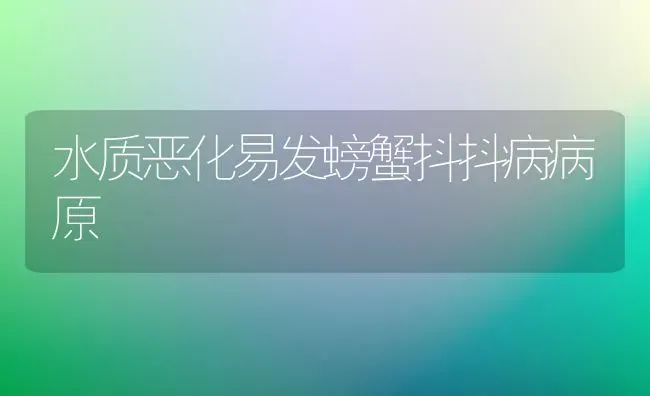 水质恶化易发螃蟹抖抖病病原